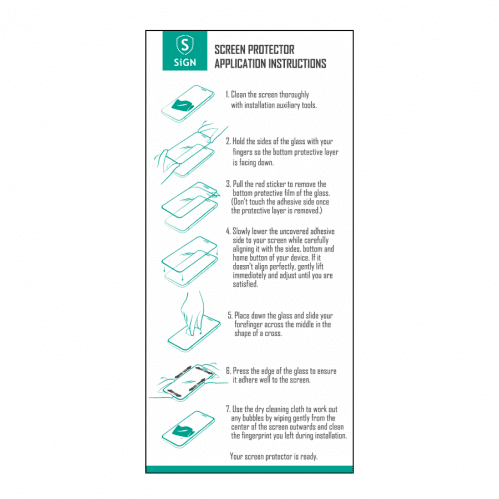 S
SiGN

SCREEN PROTECTOR
APPLICATION INSTRUCTIONS

1. Clean the screen thoroughly with installation auxiliary tools.

2. Hold the sides of the glass with your fingers so the bottom protective layer is facing down.

3. Pull the red sticker to remove the bottom protective film of the glass. (Don't touch the adhesive side once the protective layer is removed.)

4. Slowly lower the uncovered adhesive side to your screen while carefully aligning it with the sides, bottom and home button of your device. If it doesn't align perfectly, gently lift immediately and adjust until you are satisfied.

5. Place down the glass and slide your forefinger across the middle in the shape of a cross.

6. Press the edge of the glass to ensure it adhere well to the screen.

7. Use the dry cleaning cloth to work out any bubbles by wiping gently from the center of the screen outwards and clean the fingerprint you left during installation.

Your screen protector is ready.